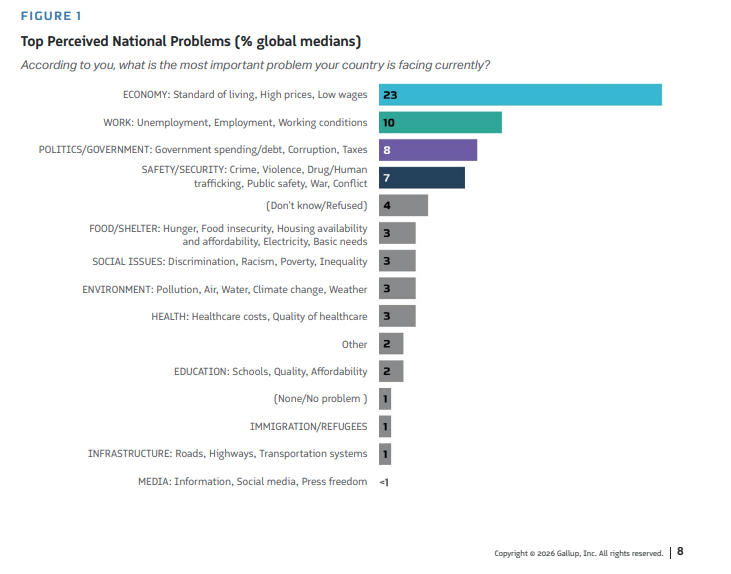 FIGURE 1

Top Perceived National Problems (% global medians)

According to you, what is the most important problem your country is facing currently?

ECONOMY: Standard of living, High prices, Low wages 23
WORK: Unemployment, Employment, Working conditions 10
POLITICS/GOVERNMENT: Government spending/debt, Corruption, Taxes 8
SAFETY/SECURITY: Crime, Violence, Drug/Human trafficking, Public safety, War, Conflict 7
(Don't know/Refused) 4
FOOD/SHELTER: Hunger, Food insecurity, Housing availability and affordability, Electricity, Basic needs 3
SOCIAL ISSUES: Discrimination, Racism, Poverty, Inequality 3
ENVIRONMENT: Pollution, Air, Water, Climate change, Weather 3
HEALTH: Healthcare costs, Quality of healthcare 3
Other 2
EDUCATION: Schools, Quality, Affordability 2
(None/No problem ) 1
IMMIGRATION/REFUGEES 1
INFRASTRUCTURE: Roads, Highways, Transportation systems 1
MEDIA: Information, Social media, Press freedom <1

Copyright © 2026 Gallup, Inc. All rights reserved. | 8